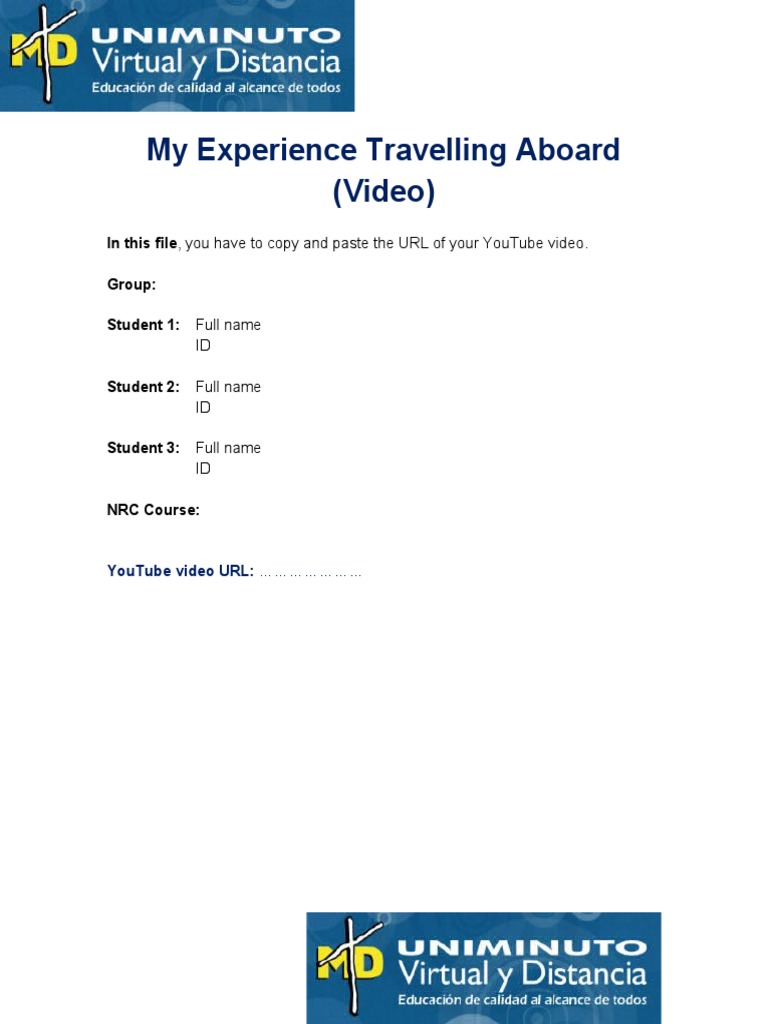 MD UNIMINUTO Virtual y Distancia
Educación de calidad al alcance de todos

My Experience Travelling Aboard (Video)

In this file, you have to copy and paste the URL of your YouTube video.

Group:

Student 1: Full name
ID

Student 2: Full name
ID

Student 3: Full name
ID

NRC Course:

YouTube video URL: …………………

MD UNIMINUTO Virtual y Distancia
Educación de calidad al alcance de todos